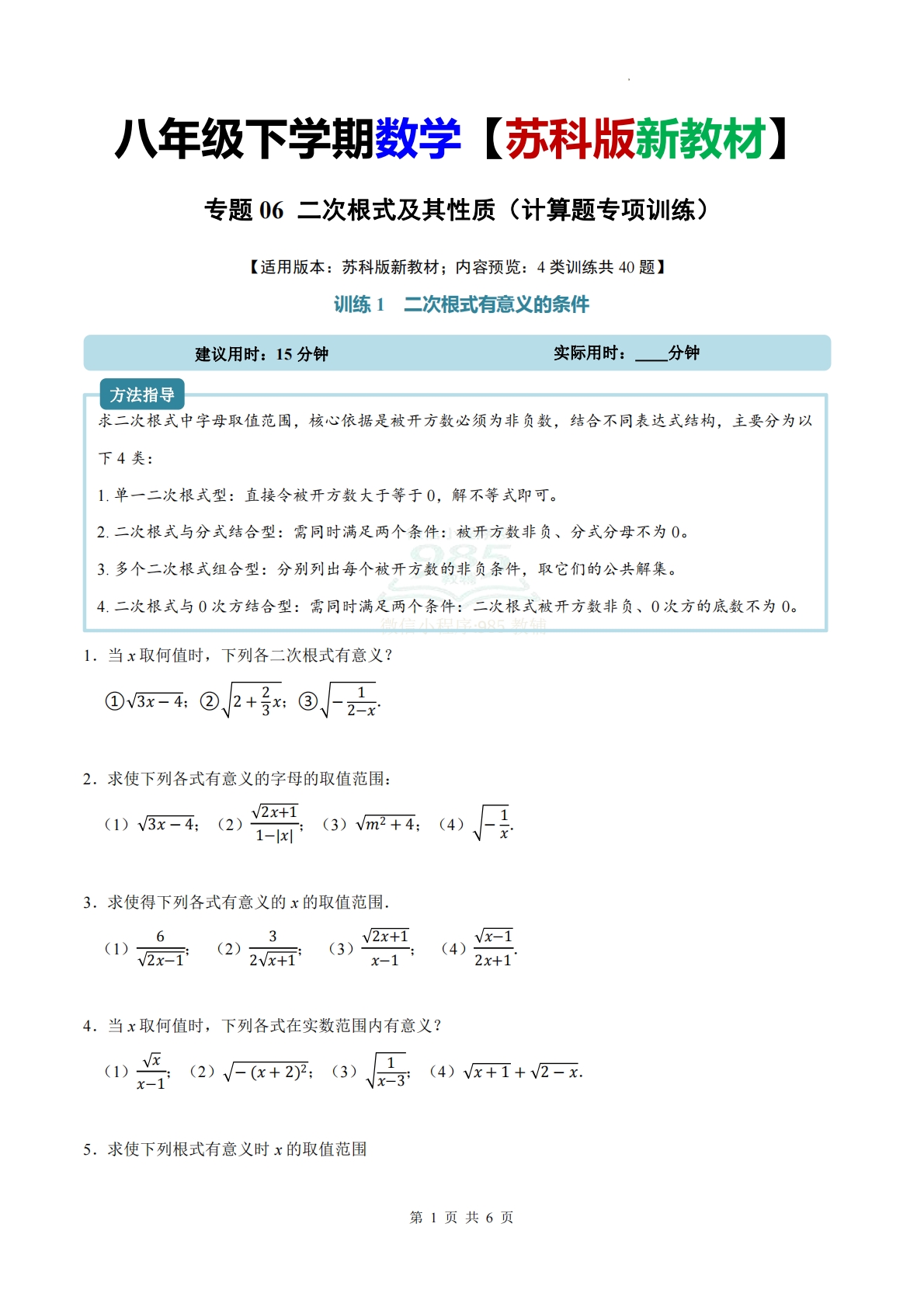 八年级下学期数学【苏科版新教材】

专题 06 二次根式及其性质（计算题专项训练）

【适用版本：苏科版新教材；内容预览：4 类训练共 40 题】

训练 1 二次根式有意义的条件

建议用时：15 分钟 实际用时：____分钟

方法指导

求二次根式中字母取值范围，核心依据是被开方数必须为非负数，结合不同表达式结构，主要分为以下 4 类：

1. 单一二次根式型：直接令被开方数大于等于 0，解不等式即可。

2. 二次根式与分式结合型：需同时满足两个条件：被开方数非负、分式分母不为 0。

3. 多个二次根式组合型：分别列出每个被开方数的非负条件，取它们的公共解集。

4. 二次根式与 0 次方结合型：需同时满足两个条件：二次根式被开方数非负、0 次方的底数不为 0。

微信小程序:985 教辅

1．当 $x$ 取何值时，下列各二次根式有意义？

①$\sqrt{3x-4}$；②$\sqrt{2+\frac{2}{3}x}$；③$\sqrt{-\frac{1}{2-x}}$．

2．求使下列各式有意义的字母的取值范围：

（1）$\sqrt{3x-4}$；（2）$\frac{\sqrt{2x+1}}{1-|x|}$；（3）$\sqrt{m^2+4}$；（4）$\sqrt{-\frac{1}{x}}$．

3．求使得下列各式有意义的 $x$ 的取值范围．

（1）$\frac{6}{\sqrt{2x-1}}$；（2）$\frac{3}{2\sqrt{x+1}}$；（3）$\frac{\sqrt{2x+1}}{x-1}$；（4）$\frac{\sqrt{x-1}}{2x+1}$．

4．当 $x$ 取何值时，下列各式在实数范围内有意义？

（1）$\frac{\sqrt{x}}{x-1}$；（2）$\sqrt{-(x+2)^2}$；（3）$\sqrt{\frac{1}{x-3}}$；（4）$\sqrt{x+1}+\sqrt{2-x}$．

5．求使下列根式有意义时 $x$ 的取值范围

第 1 页 共 6 页